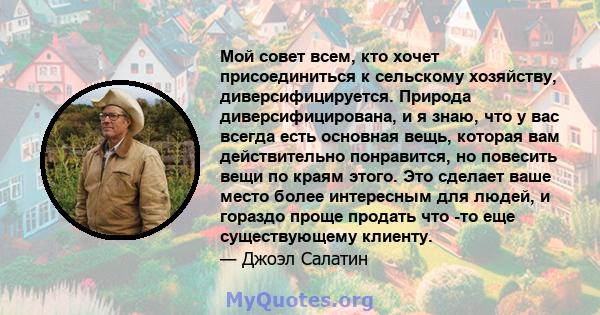 Мой совет всем, кто хочет присоединиться к сельскому хозяйству, диверсифицируется. Природа диверсифицирована, и я знаю, что у вас всегда есть основная вещь, которая вам действительно понравится, но повесить вещи по краям этого. Это сделает ваше место более интересным для людей, и гораздо проще продать что -то еще существующему клиенту.
— Джоэл Салатин

MyQuotes.org